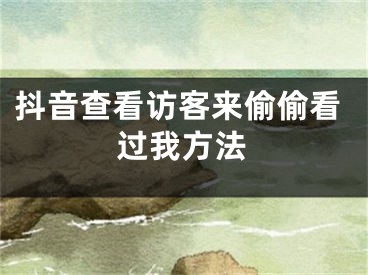 抖音查看访客来偷偷看过我方法